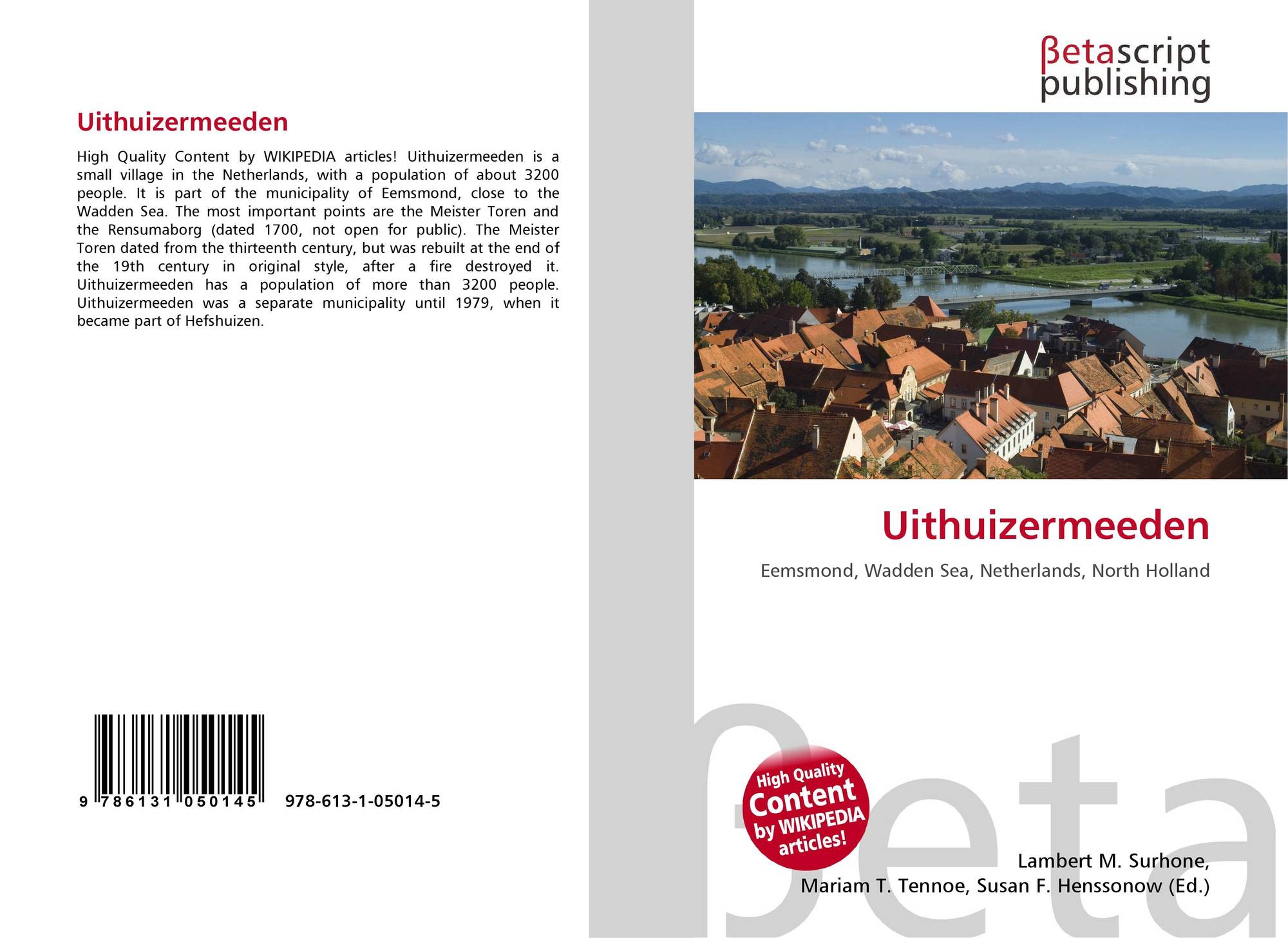 Uithuizermeeden

High Quality Content by WIKIPEDIA articles! Uithuizermeeden is a small village in the Netherlands, with a population of about 3200 people. It is part of the municipality of Eemsmond, close to the Wadden Sea. The most important points are the Meister Toren and the Rensumaborg (dated 1700, not open for public). The Meister Toren dated from the thirteenth century, but was rebuilt at the end of the 19th century in original style, after a fire destroyed it. Uithuizermeeden has a population of more than 3200 people. Uithuizermeeden was a separate municipality until 1979, when it became part of Hefshuizen.

9 786131 050145

978-613-1-05014-5

βetascript
publishing

Uithuizermeeden

Eemsmond, Wadden Sea, Netherlands, North Holland

High Quality
Content
by WIKIPEDIA
articles!

Lambert M. Surhone,
Mariam T. Tennoe, Susan F. Henssonow (Ed.)

βeta